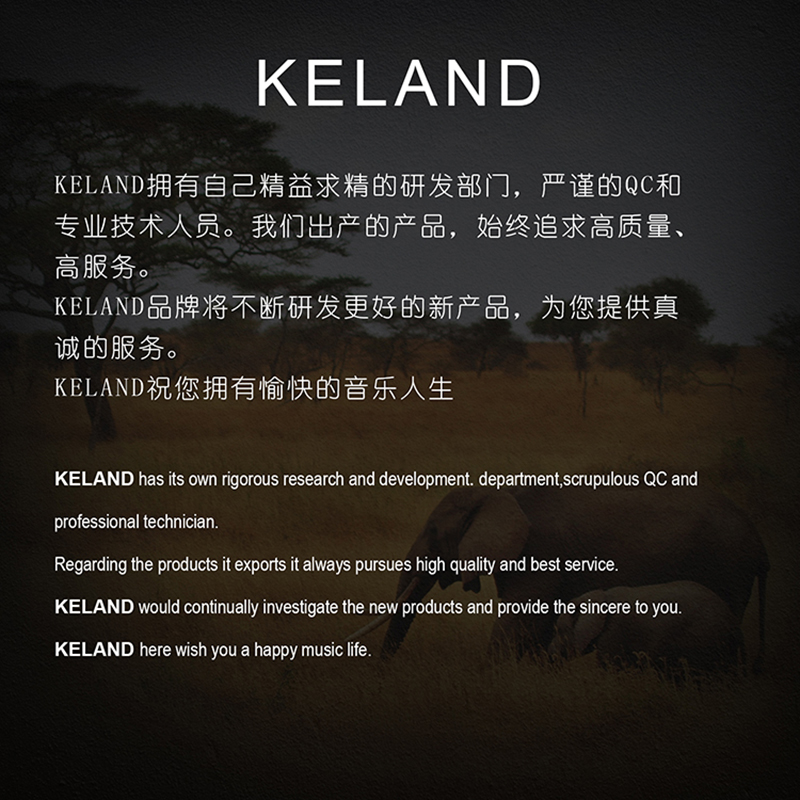 KELAND

KELAND拥有自己精益求精的研发部门，严谨的QC和专业技术人员。我们出产的产品，始终追求高质量、高服务。

KELAND品牌将不断研发更好的新产品，为您提供真诚的服务。

KELAND祝您拥有愉快的音乐人生

KELAND has its own rigorous research and development. department,scrupulous QC and professional technician.

Regarding the products it exports it always pursues high quality and best service.

KELAND would continually investigate the new products and provide the sincere to you.

KELAND here wish you a happy music life.